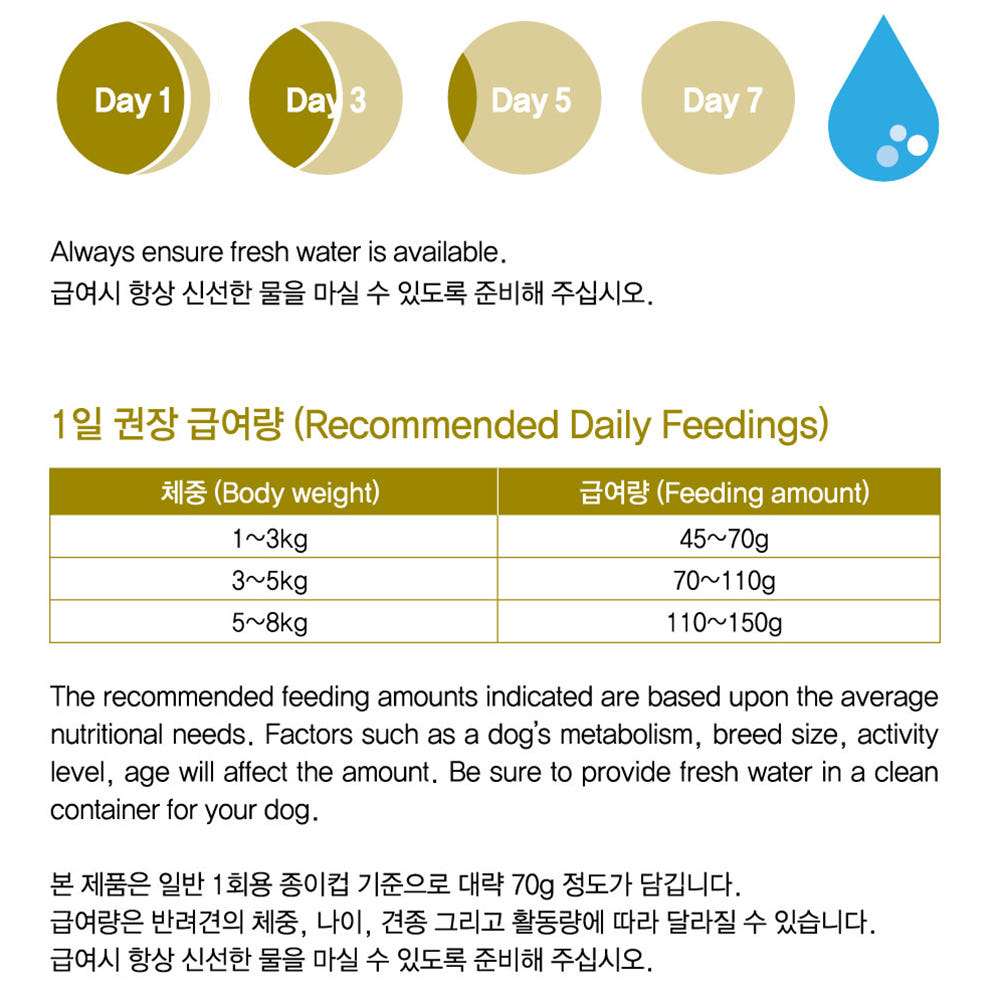 Day 1

Day 3

Day 5

Day 7

Always ensure fresh water is available.
급여시 항상 신선한 물을 마실 수 있도록 준비해 주십시오.

1일 권장 급여량 (Recommended Daily Feedings)

| 체중 (Body weight) | 급여량 (Feeding amount) |
|---|---|
| 1~3kg | 45~70g |
| 3~5kg | 70~110g |
| 5~8kg | 110~150g |

The recommended feeding amounts indicated are based upon the average nutritional needs. Factors such as a dog's metabolism, breed size, activity level, age will affect the amount. Be sure to provide fresh water in a clean container for your dog.

본 제품은 일반 1회용 종이컵 기준으로 대략 70g 정도가 담깁니다.
급여량은 반려견의 체중, 나이, 견종 그리고 활동량에 따라 달라질 수 있습니다.
급여시 항상 신선한 물을 마실 수 있도록 준비해 주십시오.